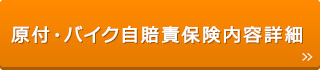 原付・バイク自賠責保険内容詳細

»